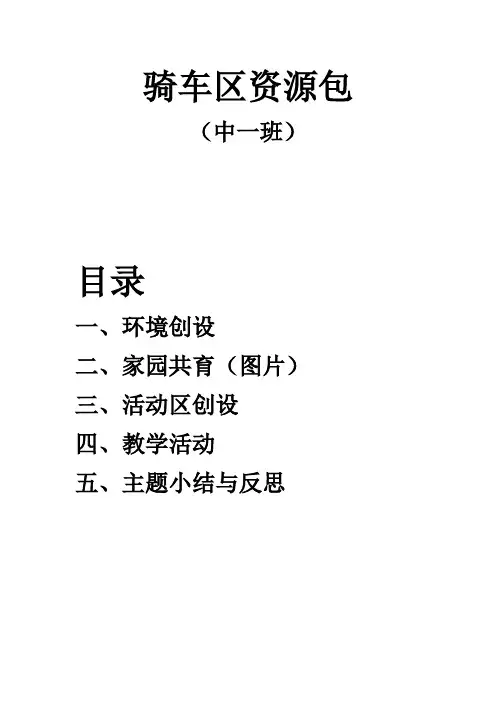 骑车区资源包

（中一班）

目录

一、环境创设

二、家园共育（图片）

三、活动区创设

四、教学活动

五、主题小结与反思